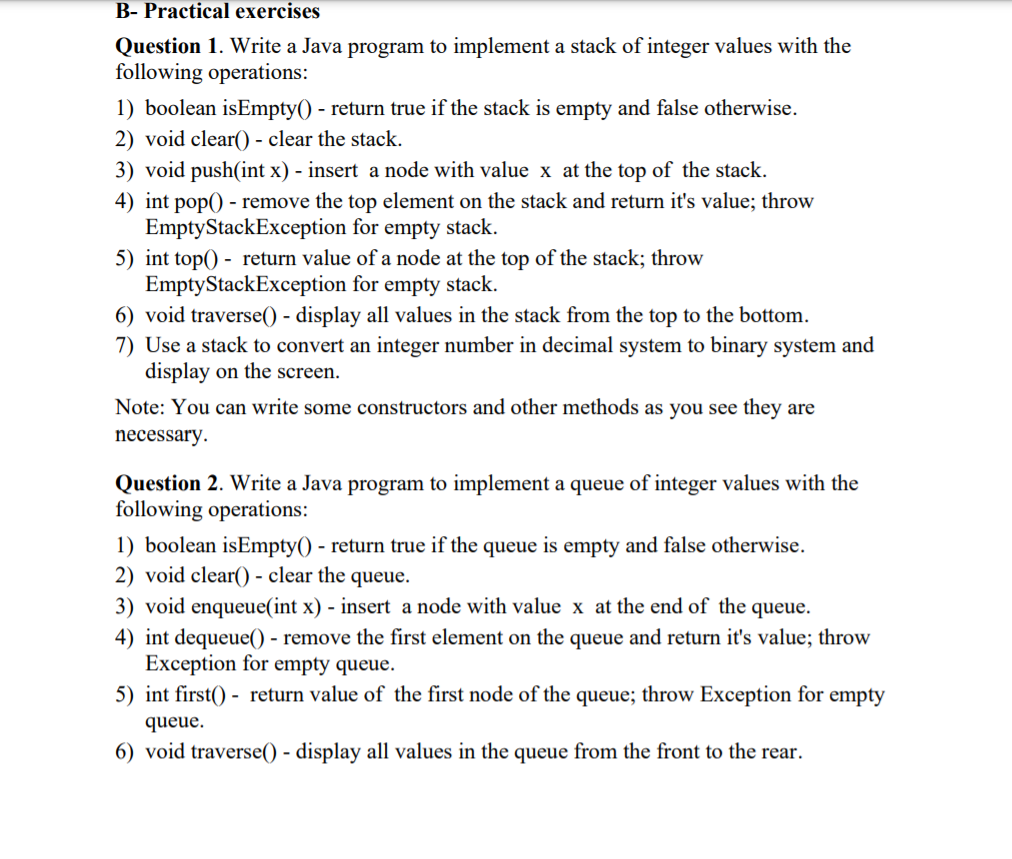 B- Practical exercises

Question 1. Write a Java program to implement a stack of integer values with the following operations:

1) boolean isEmpty() - return true if the stack is empty and false otherwise.
2) void clear() - clear the stack.
3) void push(int x) - insert a node with value x at the top of the stack.
4) int pop() - remove the top element on the stack and return it's value; throw EmptyStackException for empty stack.
5) int top() - return value of a node at the top of the stack; throw EmptyStackException for empty stack.
6) void traverse() - display all values in the stack from the top to the bottom.
7) Use a stack to convert an integer number in decimal system to binary system and display on the screen.

Note: You can write some constructors and other methods as you see they are necessary.

Question 2. Write a Java program to implement a queue of integer values with the following operations:

1) boolean isEmpty() - return true if the queue is empty and false otherwise.
2) void clear() - clear the queue.
3) void enqueue(int x) - insert a node with value x at the end of the queue.
4) int dequeue() - remove the first element on the queue and return it's value; throw Exception for empty queue.
5) int first() - return value of the first node of the queue; throw Exception for empty queue.
6) void traverse() - display all values in the queue from the front to the rear.